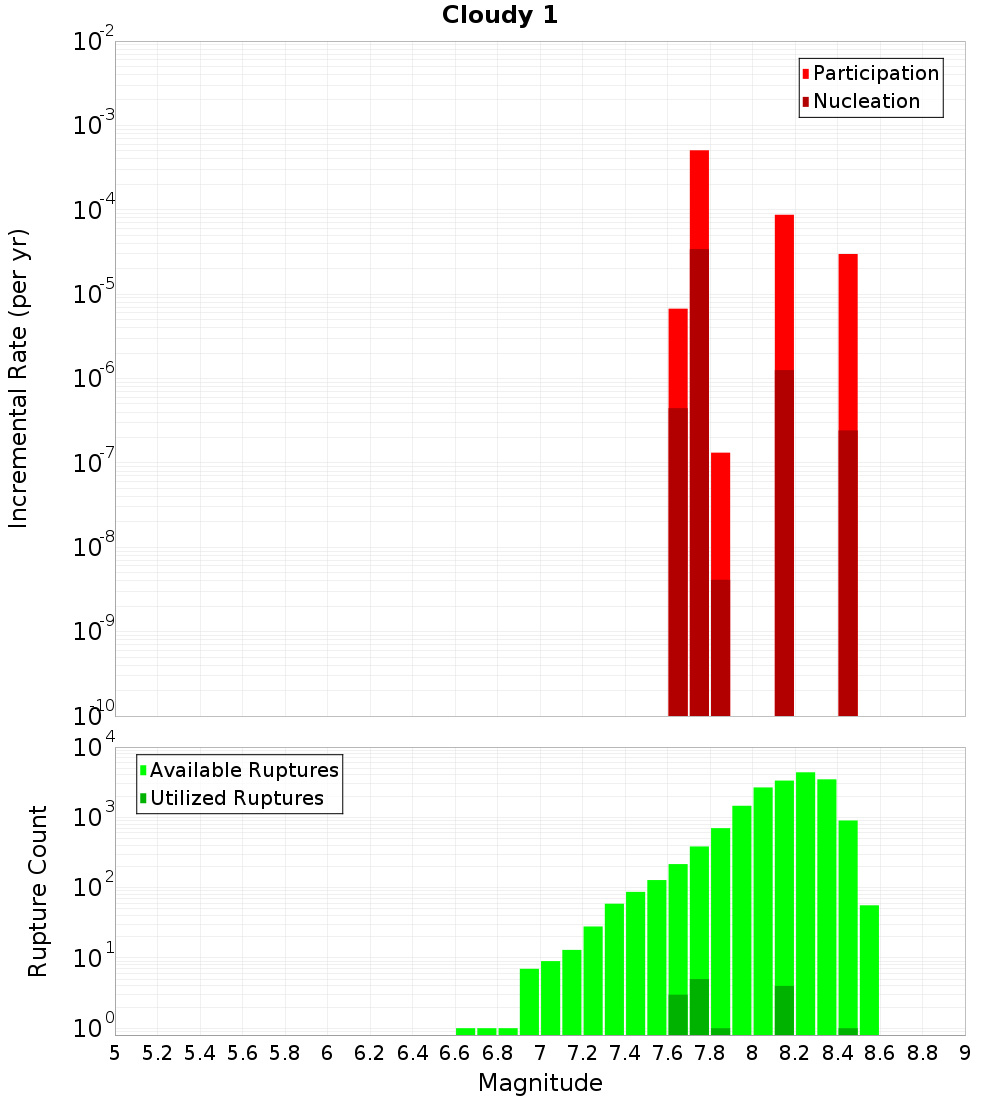 Cloudy 1

Participation
Nucleation

Incremental Rate (per yr)

$10^{-2}$
$10^{-3}$
$10^{-4}$
$10^{-5}$
$10^{-6}$
$10^{-7}$
$10^{-8}$
$10^{-9}$
$10^{-10}$

Available Ruptures
Utilized Ruptures

Rupture Count

$10^{4}$
$10^{3}$
$10^{2}$
$10^{1}$
$10^{0}$

5 5.2 5.4 5.6 5.8 6 6.2 6.4 6.6 6.8 7 7.2 7.4 7.6 7.8 8 8.2 8.4 8.6 8.8 9

Magnitude